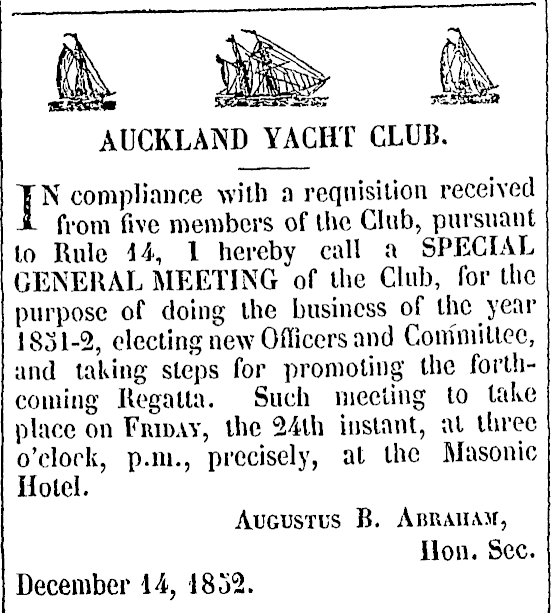 AUCKLAND YACHT CLUB.

IN compliance with a requisition received from five members of the Club, pursuant to Rule 14, I hereby call a SPECIAL GENERAL MEETING of the Club, for the purpose of doing the business of the year 1851-2, electing new Officers and Committee, and taking steps for promoting the forthcoming Regatta. Such meeting to take place on FRIDAY, the 24th instant, at three o'clock, p.m., precisely, at the Masonic Hotel.

AUGUSTUS B. ABRAHAM,
Hon. Sec.

December 14, 1852.